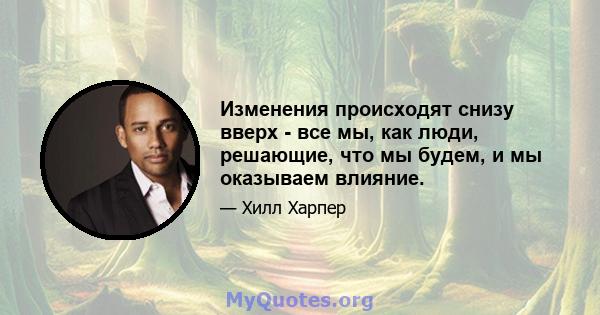 Изменения происходят снизу вверх - все мы, как люди, решающие, что мы будем, и мы оказываем влияние.

— Хилл Харпер

MyQuotes.org